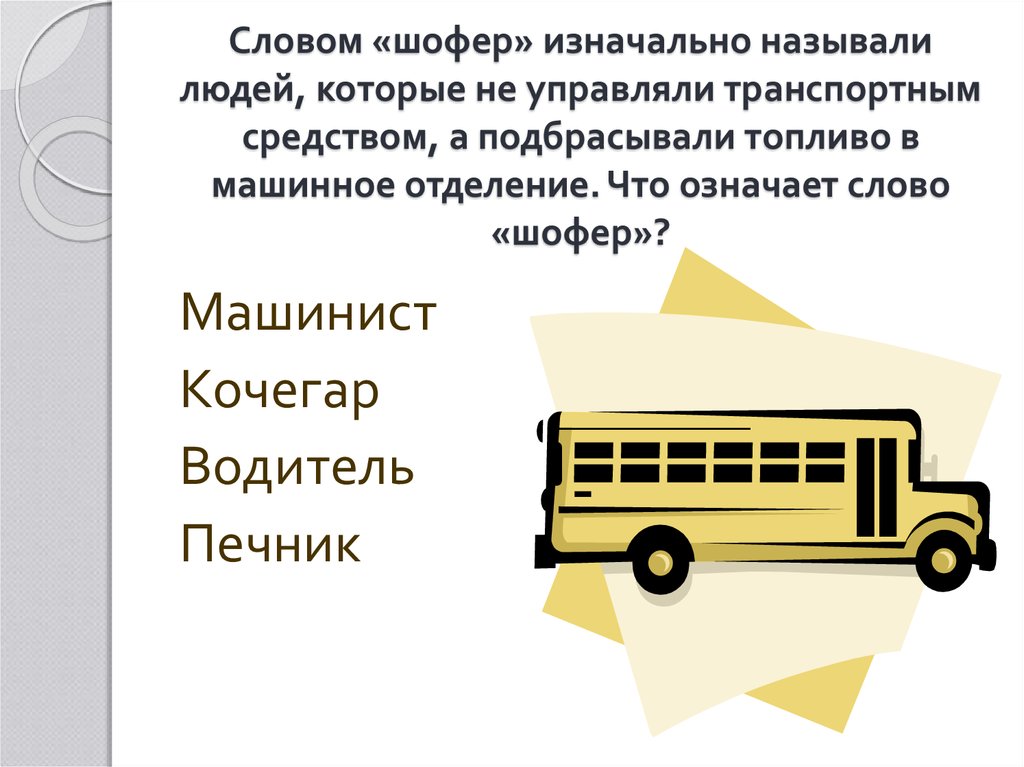 Словом «шофер» изначально называли людей, которые не управляли транспортным средством, а подбрасывали топливо в машинное отделение. Что означает слово «шофер»?

Машинист

Кочегар

Водитель

Печник